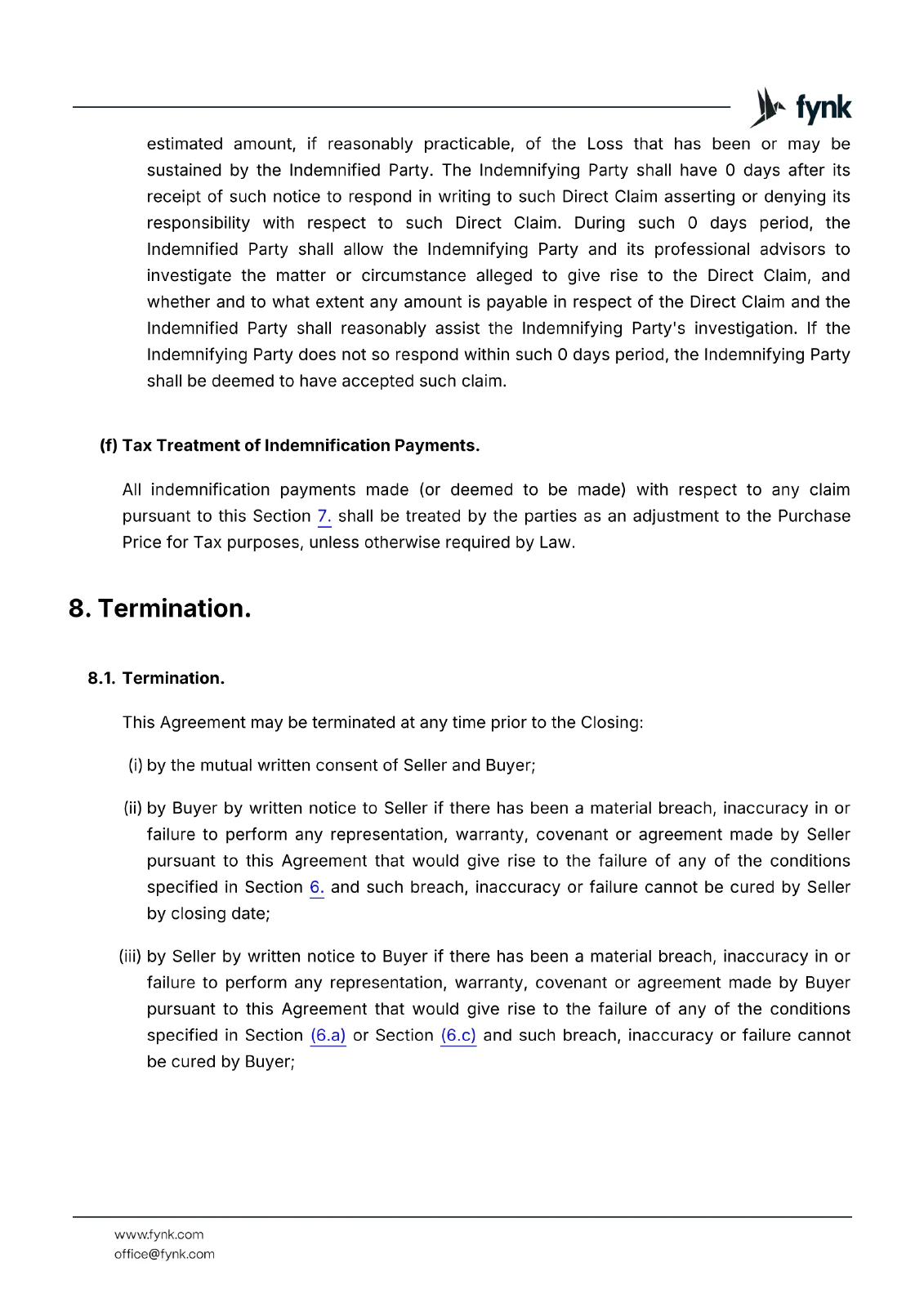 fynk

estimated amount, if reasonably practicable, of the Loss that has been or may be sustained by the Indemnified Party. The Indemnifying Party shall have 0 days after its receipt of such notice to respond in writing to such Direct Claim asserting or denying its responsibility with respect to such Direct Claim. During such 0 days period, the Indemnified Party shall allow the Indemnifying Party and its professional advisors to investigate the matter or circumstance alleged to give rise to the Direct Claim, and whether and to what extent any amount is payable in respect of the Direct Claim and the Indemnified Party shall reasonably assist the Indemnifying Party's investigation. If the Indemnifying Party does not so respond within such 0 days period, the Indemnifying Party shall be deemed to have accepted such claim.

(f) Tax Treatment of Indemnification Payments.

All indemnification payments made (or deemed to be made) with respect to any claim pursuant to this Section 7. shall be treated by the parties as an adjustment to the Purchase Price for Tax purposes, unless otherwise required by Law.

8. Termination.

8.1. Termination.

This Agreement may be terminated at any time prior to the Closing:

(i) by the mutual written consent of Seller and Buyer;

(ii) by Buyer by written notice to Seller if there has been a material breach, inaccuracy in or failure to perform any representation, warranty, covenant or agreement made by Seller pursuant to this Agreement that would give rise to the failure of any of the conditions specified in Section 6. and such breach, inaccuracy or failure cannot be cured by Seller by closing date;

(iii) by Seller by written notice to Buyer if there has been a material breach, inaccuracy in or failure to perform any representation, warranty, covenant or agreement made by Buyer pursuant to this Agreement that would give rise to the failure of any of the conditions specified in Section (6.a) or Section (6.c) and such breach, inaccuracy or failure cannot be cured by Buyer;

www.fynk.com
office@fynk.com